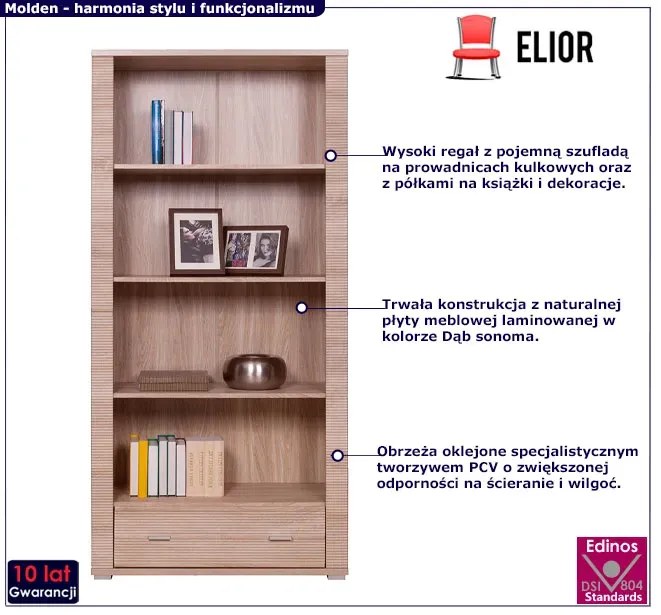 Molden - harmonia stylu i funkcjonalizmu

ELIOR

Wysoki regał z pojemną szufladą na prowadnicach kulkowych oraz z półkami na książki i dekoracje.

Trwała konstrukcja z naturalnej płyty meblowej laminowanej w kolorze Dąb sonoma.

Obrzeża oklejone specjalistycznym tworzywem PCV o zwiększonej odporności na ścieranie i wilgoć.

10 lat
Gwarancji

Edinos
DSI 804
Standards